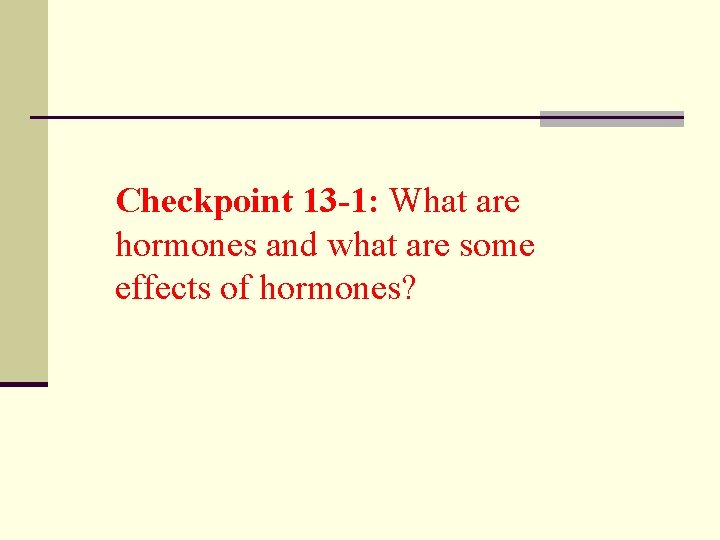 Checkpoint 13-1: What are hormones and what are some effects of hormones?